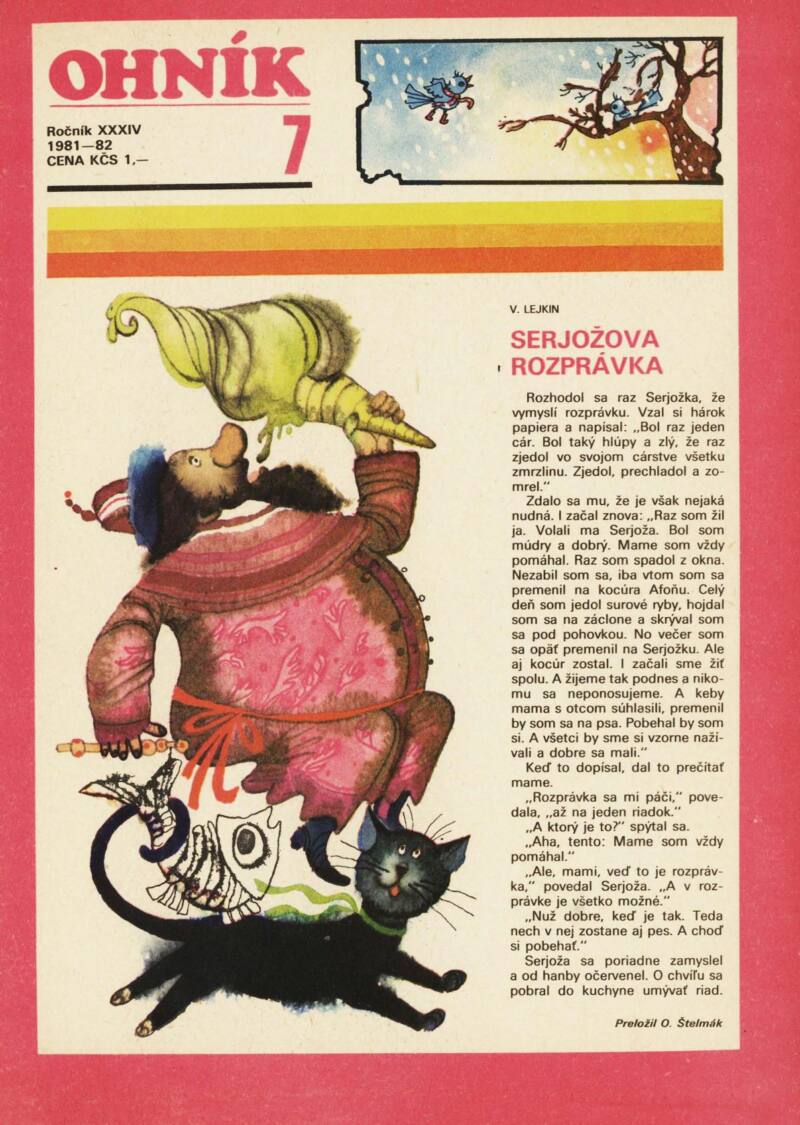 OHNÍK

Ročník XXXIV
1981—82
CENA KČS 1,—

7

V. LEJKIN

SERJOŽOVA ROZPRÁVKA

Rozhodol sa raz Serjožka, že vymyslí rozprávku. Vzal si hárok papiera a napísal: „Bol raz jeden cár. Bol taký hlúpy a zlý, že raz zjedol vo svojom cárstve všetku zmrzlinu. Zjedol, prechladol a zomrel."

Zdalo sa mu, že je však nejaká nudná. I začal znova: „Raz som žil ja. Volali ma Serjoža. Bol som múdry a dobrý. Mame som vždy pomáhal. Raz som spadol z okna. Nezabil som sa, iba vtom som sa premenil na kocúra Afoňu. Celý deň som jedol surové ryby, hojdal som sa na záclone a skrýval som sa pod pohovkou. No večer som sa opäť premenil na Serjožku. Ale aj kocúr zostal. I začali sme žiť spolu. A žijeme tak podnes a nikomu sa neponosujeme. A keby mama s otcom súhlasili, premenil by som sa na psa. Pobehal by som si. A všetci by sme si vzorne nažívali a dobre sa mali."

Keď to dopísal, dal to prečítať mame.

„Rozprávka sa mi páči," povedala, „až na jeden riadok."

„A ktorý je to?" spýtal sa.

„Aha, tento: Mame som vždy pomáhal."

„Ale, mami, veď to je rozprávka," povedal Serjoža. „A v rozprávke je všetko možné."

„Nuž dobre, keď je tak. Teda nech v nej zostane aj pes. A choď si pobehať."

Serjoža sa poriadne zamyslel a od hanby očervenel. O chvíľu sa pobral do kuchyne umývať riad.

Preložil O. Štelmák